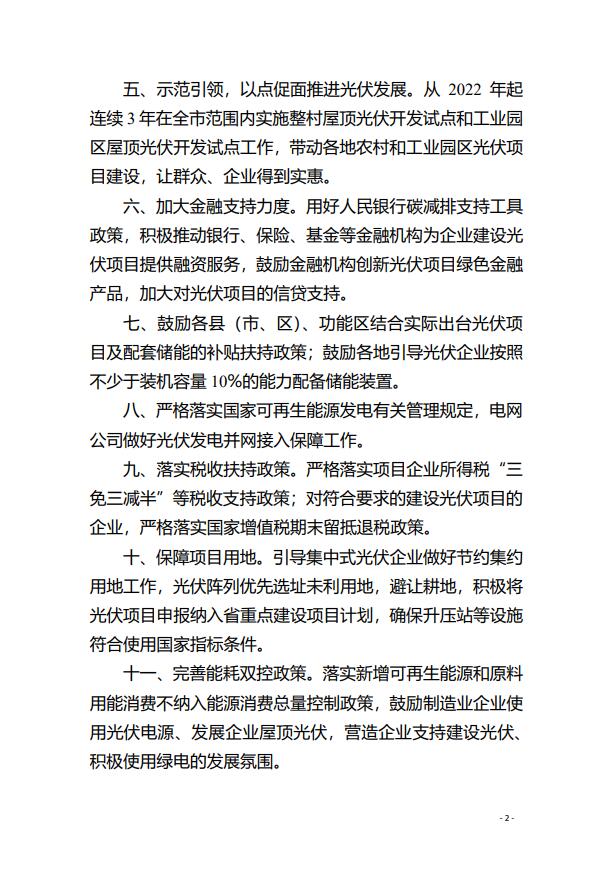 五、示范引领，以点促面推进光伏发展。从 2022 年起连续 3 年在全市范围内实施整村屋顶光伏开发试点和工业园区屋顶光伏开发试点工作，带动各地农村和工业园区光伏项目建设，让群众、企业得到实惠。

六、加大金融支持力度。用好人民银行碳减排支持工具政策，积极推动银行、保险、基金等金融机构为企业建设光伏项目提供融资服务，鼓励金融机构创新光伏项目绿色金融产品，加大对光伏项目的信贷支持。

七、鼓励各县（市、区）、功能区结合实际出台光伏项目及配套储能的补贴扶持政策；鼓励各地引导光伏企业按照不少于装机容量 10%的能力配备储能装置。

八、严格落实国家可再生能源发电有关管理规定，电网公司做好光伏发电并网接入保障工作。

九、落实税收扶持政策。严格落实项目企业所得税“三免三减半”等税收支持政策；对符合要求的建设光伏项目的企业，严格落实国家增值税期末留抵退税政策。

十、保障项目用地。引导集中式光伏企业做好节约集约用地工作，光伏阵列优先选址未利用地，避让耕地，积极将光伏项目申报纳入省重点建设项目计划，确保升压站等设施符合使用国家指标条件。

十一、完善能耗双控政策。落实新增可再生能源和原料用能消费不纳入能源消费总量控制政策，鼓励制造业企业使用光伏电源、发展企业屋顶光伏，营造企业支持建设光伏、积极使用绿电的发展氛围。

- 2 -